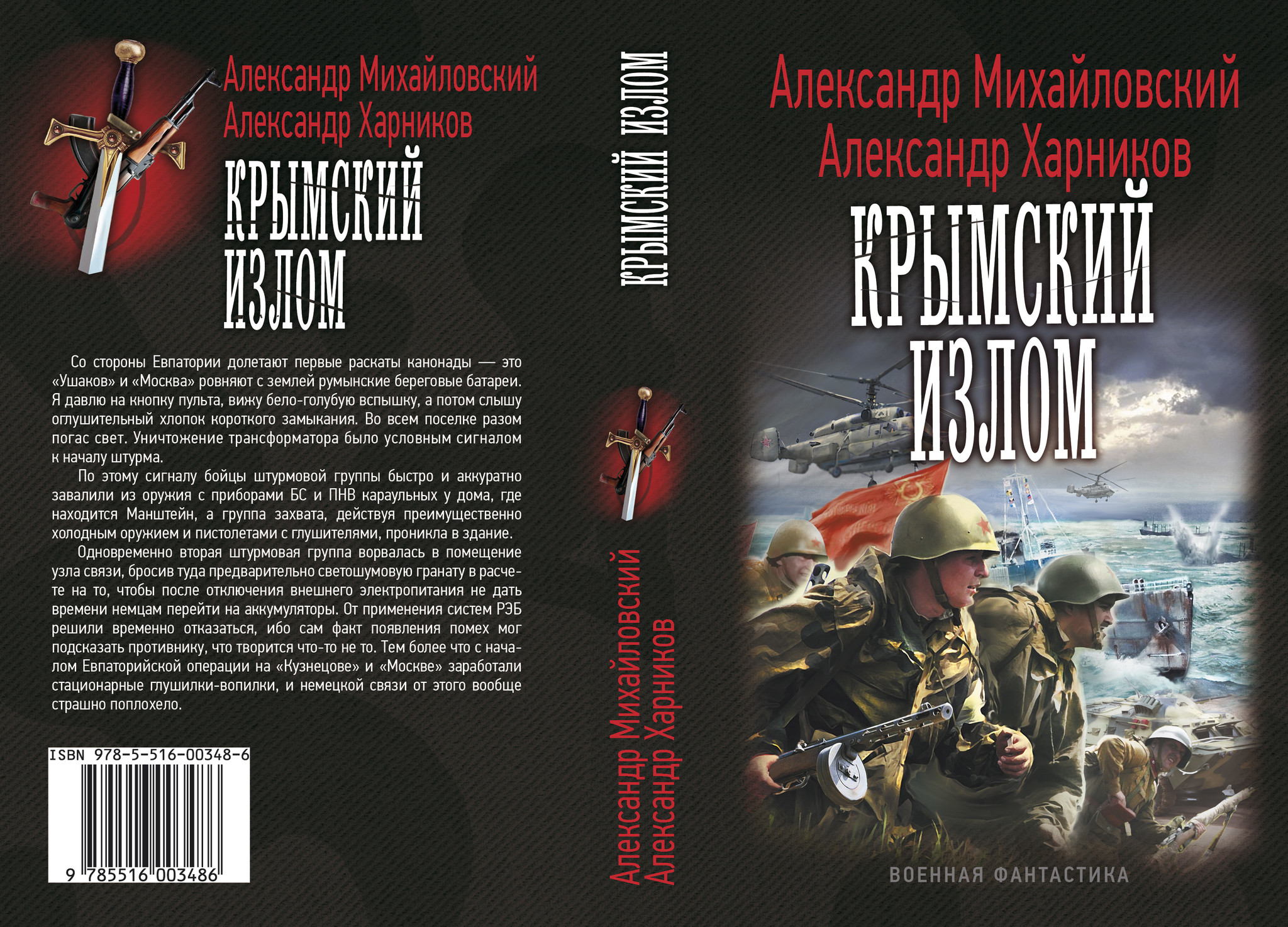 Александр Михайловский
Александр Харников
КРЫМСКИЙ ИЗЛОМ

Со стороны Евпатории долетают первые раскаты канонады — это «Ушаков» и «Москва» ровняют с землей румынские береговые батареи. Я давлю на кнопку пульта, вижу бело-голубую вспышку, а потом слышу оглушительный хлопок короткого замыкания. Во всем поселке разом погас свет. Уничтожение трансформатора было условным сигналом к началу штурма.

По этому сигналу бойцы штурмовой группы быстро и аккуратно завалили из оружия с приборами БС и ПНВ караульных у дома, где находится Манштейн, а группа захвата, действуя преимущественно холодным оружием и пистолетами с глушителями, проникла в здание.

Одновременно вторая штурмовая группа ворвалась в помещение узла связи, бросив туда предварительно светошумовую гранату в расчете на то, чтобы после отключения внешнего электропитания не дать времени немцам перейти на аккумуляторы. От применения систем РЭБ решили временно отказаться, ибо сам факт появления помех мог подсказать противнику, что творится что-то не то. Тем более что с началом Евпаторийской операции на «Кузнецове» и «Москве» заработали стационарные глушилки-вопилки, и немецкой связи от этого вообще страшно поплохело.

ISBN 978-5-516-00348-6
9 785516 003486

КРЫМСКИЙ ИЗЛОМ
Александр Михайловский
Александр Харников

Александр Михайловский
Александр Харников
КРЫМСКИЙ ИЗЛОМ
ВОЕННАЯ ФАНТАСТИКА